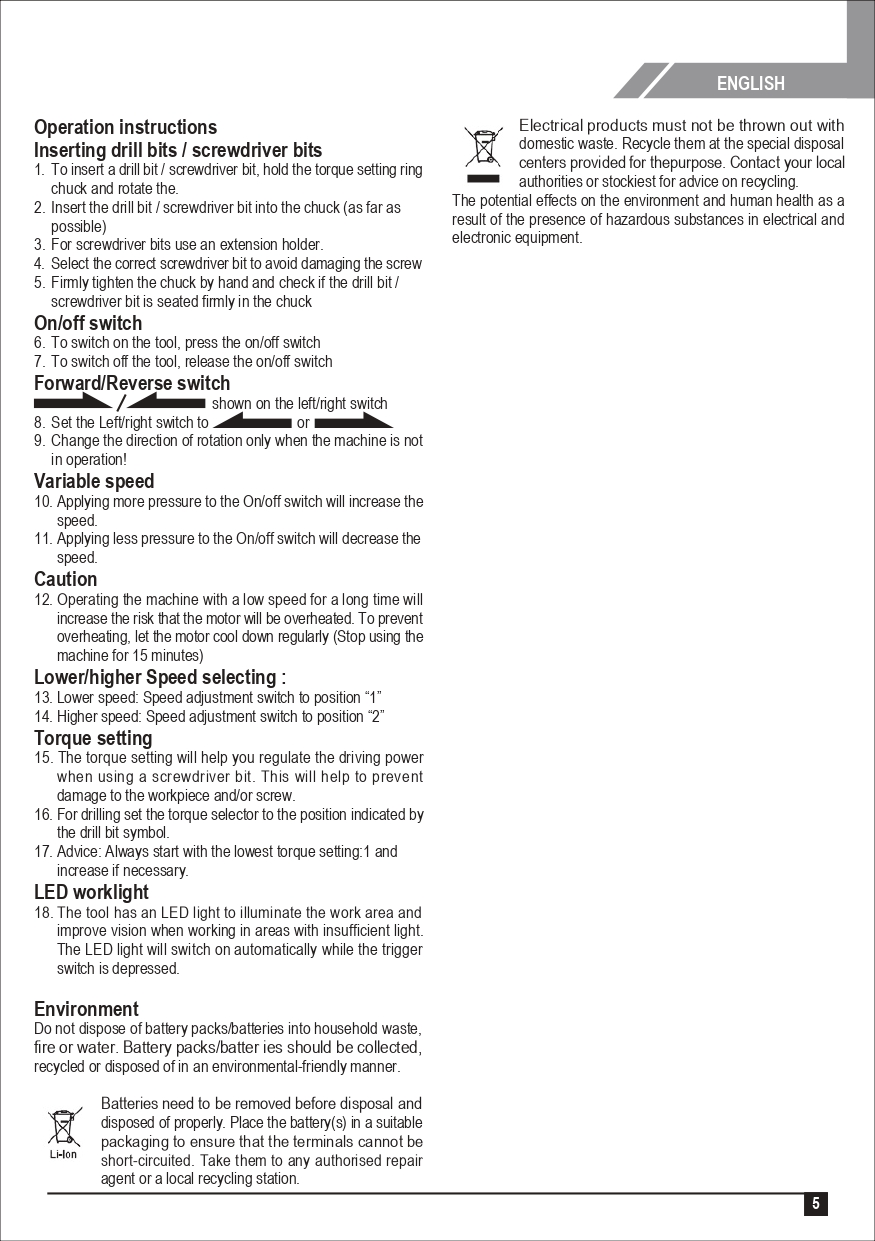 ENGLISH

Operation instructions
Inserting drill bits / screwdriver bits
1. To insert a drill bit / screwdriver bit, hold the torque setting ring chuck and rotate the.
2. Insert the drill bit / screwdriver bit into the chuck (as far as possible)
3. For screwdriver bits use an extension holder.
4. Select the correct screwdriver bit to avoid damaging the screw
5. Firmly tighten the chuck by hand and check if the drill bit / screwdriver bit is seated firmly in the chuck

On/off switch
6. To switch on the tool, press the on/off switch
7. To switch off the tool, release the on/off switch

Forward/Reverse switch
/ shown on the left/right switch
8. Set the Left/right switch to or
9. Change the direction of rotation only when the machine is not in operation!

Variable speed
10. Applying more pressure to the On/off switch will increase the speed.
11. Applying less pressure to the On/off switch will decrease the speed.

Caution
12. Operating the machine with a low speed for a long time will increase the risk that the motor will be overheated. To prevent overheating, let the motor cool down regularly (Stop using the machine for 15 minutes)

Lower/higher Speed selecting :
13. Lower speed: Speed adjustment switch to position “1”
14. Higher speed: Speed adjustment switch to position “2”

Torque setting
15. The torque setting will help you regulate the driving power when using a screwdriver bit. This will help to prevent damage to the workpiece and/or screw.
16. For drilling set the torque selector to the position indicated by the drill bit symbol.
17. Advice: Always start with the lowest torque setting:1 and increase if necessary.

LED worklight
18. The tool has an LED light to illuminate the work area and improve vision when working in areas with insufficient light. The LED light will switch on automatically while the trigger switch is depressed.

Environment
Do not dispose of battery packs/batteries into household waste, fire or water. Battery packs/batter ies should be collected, recycled or disposed of in an environmental-friendly manner.

Li-Ion
Batteries need to be removed before disposal and disposed of properly. Place the battery(s) in a suitable packaging to ensure that the terminals cannot be short-circuited. Take them to any authorised repair agent or a local recycling station.

Electrical products must not be thrown out with domestic waste. Recycle them at the special disposal centers provided for thepurpose. Contact your local authorities or stockiest for advice on recycling.
The potential effects on the environment and human health as a result of the presence of hazardous substances in electrical and electronic equipment.

5